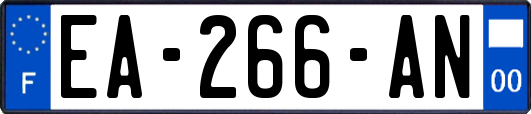 F
EA-266-AN
00